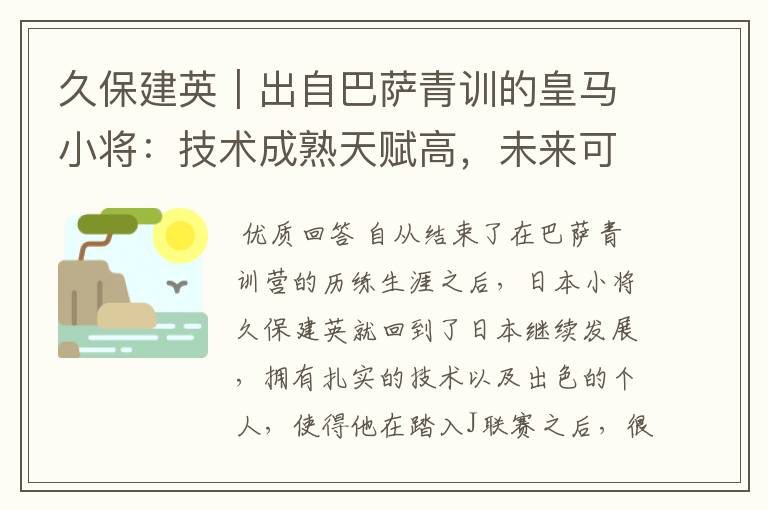 久保建英｜出自巴萨青训的皇马小将：技术成熟天赋高，未来可

优质回答 自从结束了在巴萨青训营的历练生涯之后，日本小将久保建英就回到了日本继续发展，拥有扎实的技术以及出色的个人，使得他在踏入J联赛之后，很